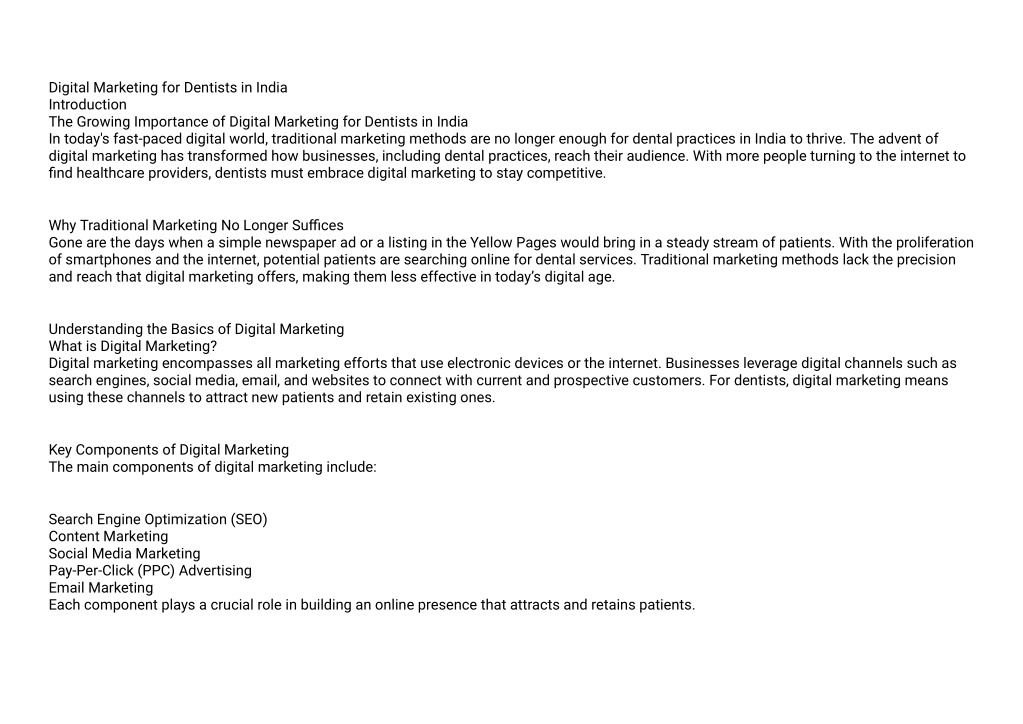 Digital Marketing for Dentists in India
Introduction
The Growing Importance of Digital Marketing for Dentists in India
In today's fast-paced digital world, traditional marketing methods are no longer enough for dental practices in India to thrive. The advent of digital marketing has transformed how businesses, including dental practices, reach their audience. With more people turning to the internet to find healthcare providers, dentists must embrace digital marketing to stay competitive.

Why Traditional Marketing No Longer Suffices
Gone are the days when a simple newspaper ad or a listing in the Yellow Pages would bring in a steady stream of patients. With the proliferation of smartphones and the internet, potential patients are searching online for dental services. Traditional marketing methods lack the precision and reach that digital marketing offers, making them less effective in today's digital age.

Understanding the Basics of Digital Marketing
What is Digital Marketing?
Digital marketing encompasses all marketing efforts that use electronic devices or the internet. Businesses leverage digital channels such as search engines, social media, email, and websites to connect with current and prospective customers. For dentists, digital marketing means using these channels to attract new patients and retain existing ones.

Key Components of Digital Marketing
The main components of digital marketing include:

Search Engine Optimization (SEO)
Content Marketing
Social Media Marketing
Pay-Per-Click (PPC) Advertising
Email Marketing
Each component plays a crucial role in building an online presence that attracts and retains patients.